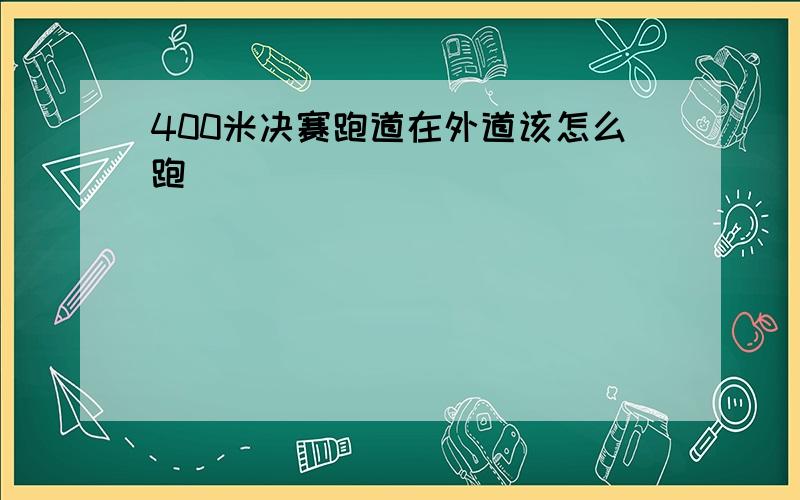 400米决赛跑道在外道该怎么跑